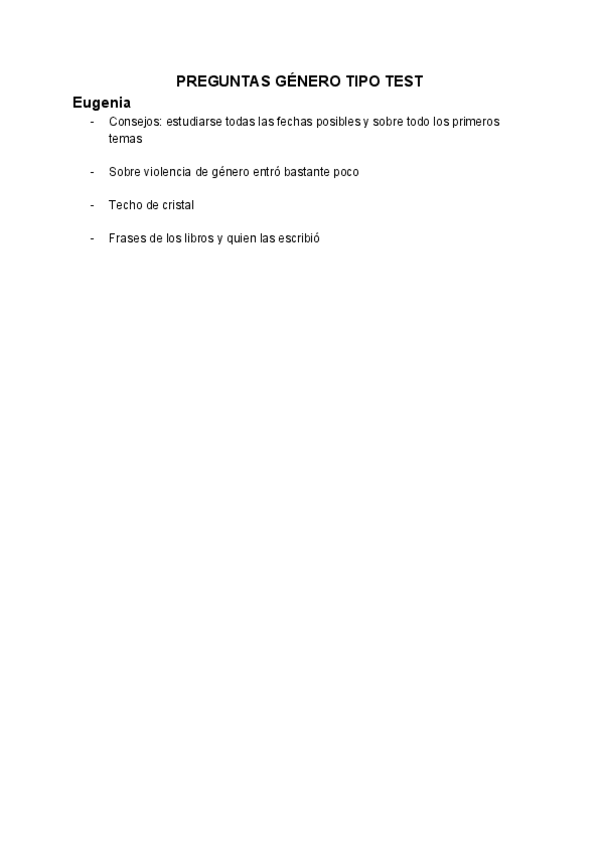 PREGUNTAS GÉNERO TIPO TEST

Eugenia

- Consejos: estudiarse todas las fechas posibles y sobre todo los primeros temas

- Sobre violencia de género entró bastante poco

- Techo de cristal

- Frases de los libros y quien las escribió